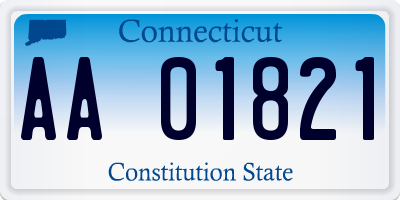 Connecticut

AA 01821

Constitution State